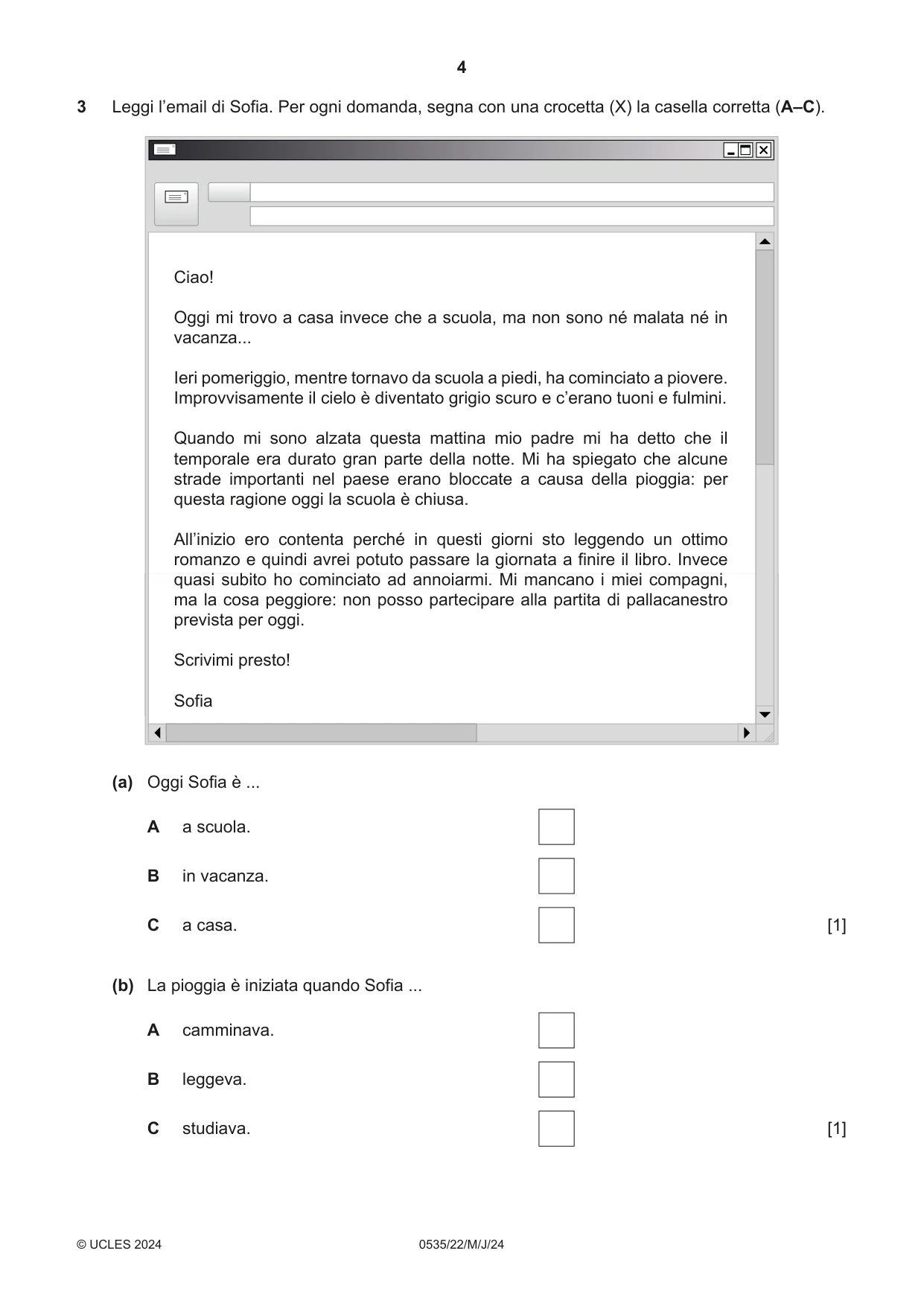 4

3 Leggi l'email di Sofia. Per ogni domanda, segna con una crocetta (X) la casella corretta (A–C).

Ciao!

Oggi mi trovo a casa invece che a scuola, ma non sono né malata né in vacanza...

Ieri pomeriggio, mentre tornavo da scuola a piedi, ha cominciato a piovere. Improvvisamente il cielo è diventato grigio scuro e c'erano tuoni e fulmini.

Quando mi sono alzata questa mattina mio padre mi ha detto che il temporale era durato gran parte della notte. Mi ha spiegato che alcune strade importanti nel paese erano bloccate a causa della pioggia: per questa ragione oggi la scuola è chiusa.

All'inizio ero contenta perché in questi giorni sto leggendo un ottimo romanzo e quindi avrei potuto passare la giornata a finire il libro. Invece quasi subito ho cominciato ad annoiarmi. Mi mancano i miei compagni, ma la cosa peggiore: non posso partecipare alla partita di pallacanestro prevista per oggi.

Scrivimi presto!

Sofia

(a) Oggi Sofia è ...

A a scuola. ☐

B in vacanza. ☐

C a casa. ☐ [1]

(b) La pioggia è iniziata quando Sofia ...

A camminava. ☐

B leggeva. ☐

C studiava. ☐ [1]

© UCLES 2024 0535/22/M/J/24